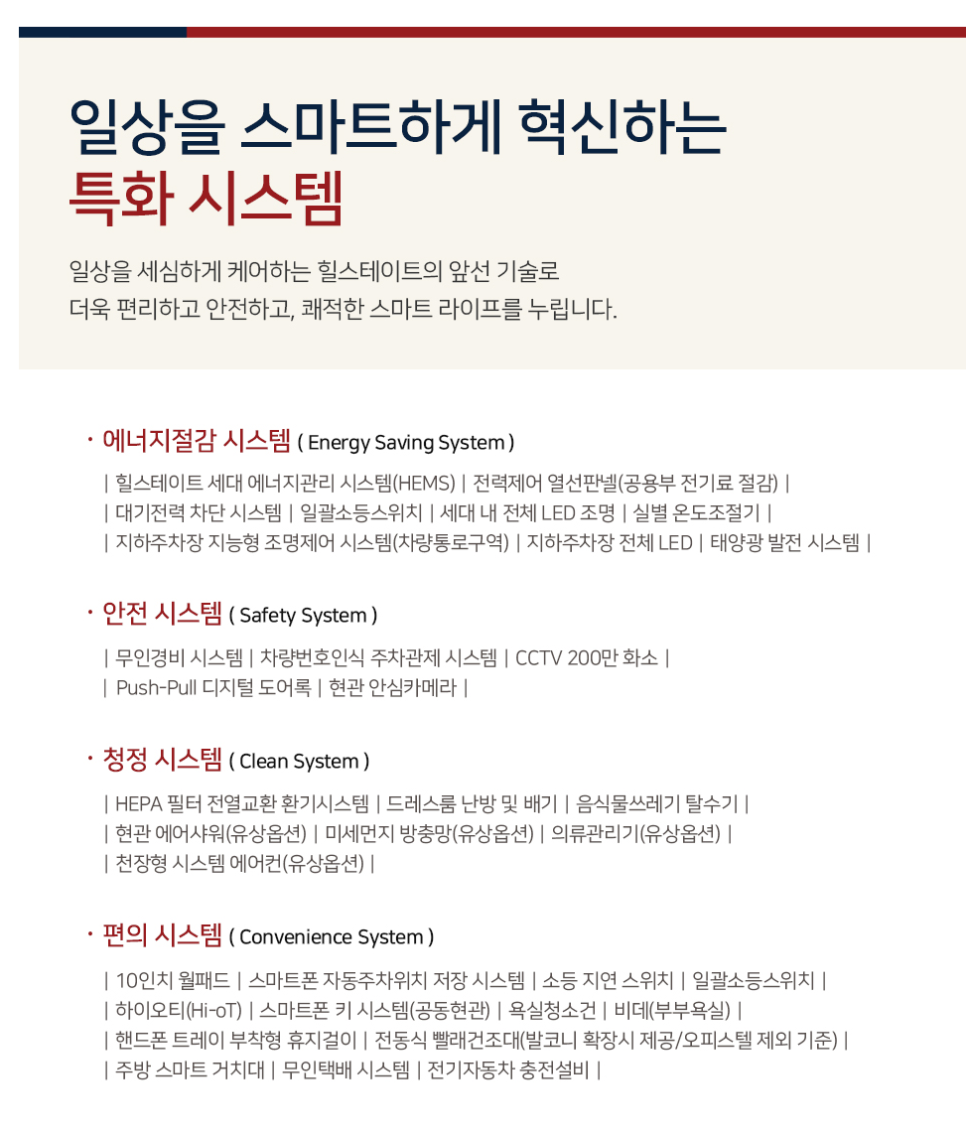 일상을 스마트하게 혁신하는
특화 시스템

일상을 세심하게 케어하는 힐스테이트의 앞선 기술로
더욱 편리하고 안전하고, 쾌적한 스마트 라이프를 누립니다.

· 에너지절감 시스템 ( Energy Saving System )

| 힐스테이트 세대 에너지관리 시스템(HEMS) | 전력제어 열선판넬(공용부 전기료 절감) |
| 대기전력 차단 시스템 | 일괄소등스위치 | 세대 내 전체 LED 조명 | 실별 온도조절기 |
| 지하주차장 지능형 조명제어 시스템(차량통로구역) | 지하주차장 전체 LED | 태양광 발전 시스템 |

· 안전 시스템 ( Safety System )

| 무인경비 시스템 | 차량번호인식 주차관제 시스템 | CCTV 200만 화소 |
| Push-Pull 디지털 도어록 | 현관 안심카메라 |

· 청정 시스템 ( Clean System )

| HEPA 필터 전열교환 환기시스템 | 드레스룸 난방 및 배기 | 음식물쓰레기 탈수기 |
| 현관 에어샤워(유상옵션) | 미세먼지 방충망(유상옵션) | 의류관리기(유상옵션) |
| 천장형 시스템 에어컨(유상옵션) |

· 편의 시스템 ( Convenience System )

| 10인치 월패드 | 스마트폰 자동주차위치 저장 시스템 | 소등 지연 스위치 | 일괄소등스위치 |
| 하이오티(Hi-oT) | 스마트폰 키 시스템(공동현관) | 욕실청소건 | 비데(부부욕실) |
| 핸드폰 트레이 부착형 휴지걸이 | 전동식 빨래건조대(발코니 확장시 제공/오피스텔 제외 기준) |
| 주방 스마트 거치대 | 무인택배 시스템 | 전기자동차 충전설비 |